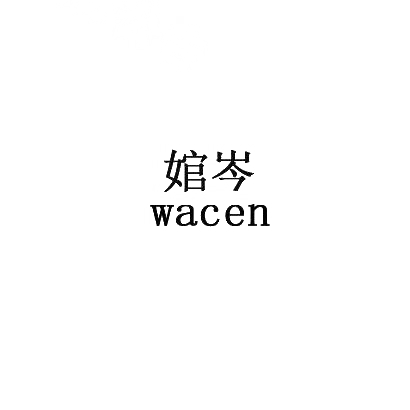 婠岑
wacen